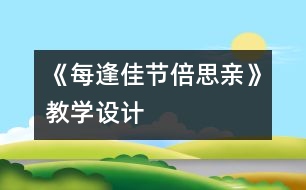 《每逢佳节倍思亲》教学设计